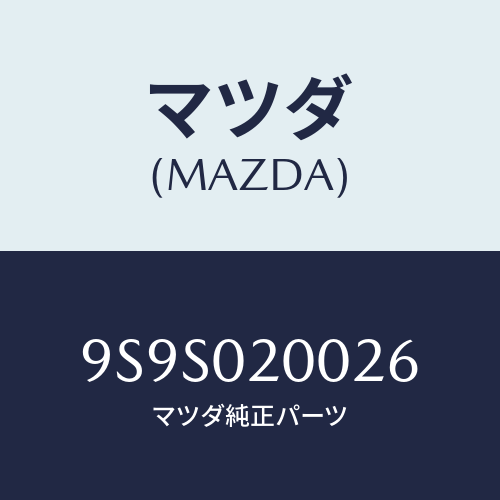 マツダ
(MAZDA)

9S9S020026
マツダ純正パーツ